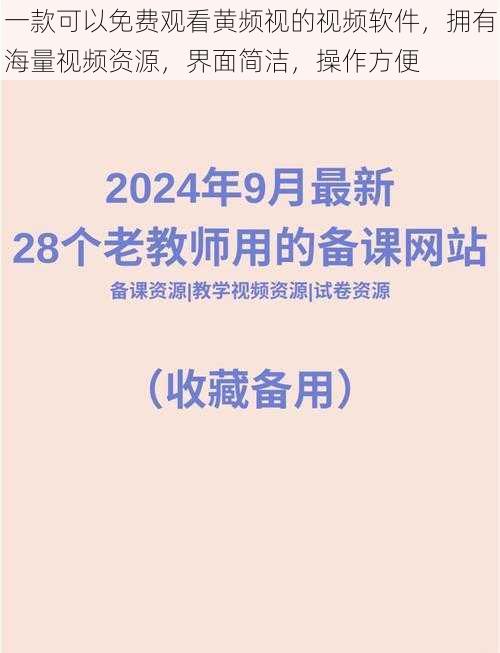 一款可以免费观看黄频视的视频软件，拥有海量视频资源，界面简洁，操作方便

2024年9月最新
28个老教师用的备课网站

备课资源|教学视频资源|试卷资源

（收藏备用）